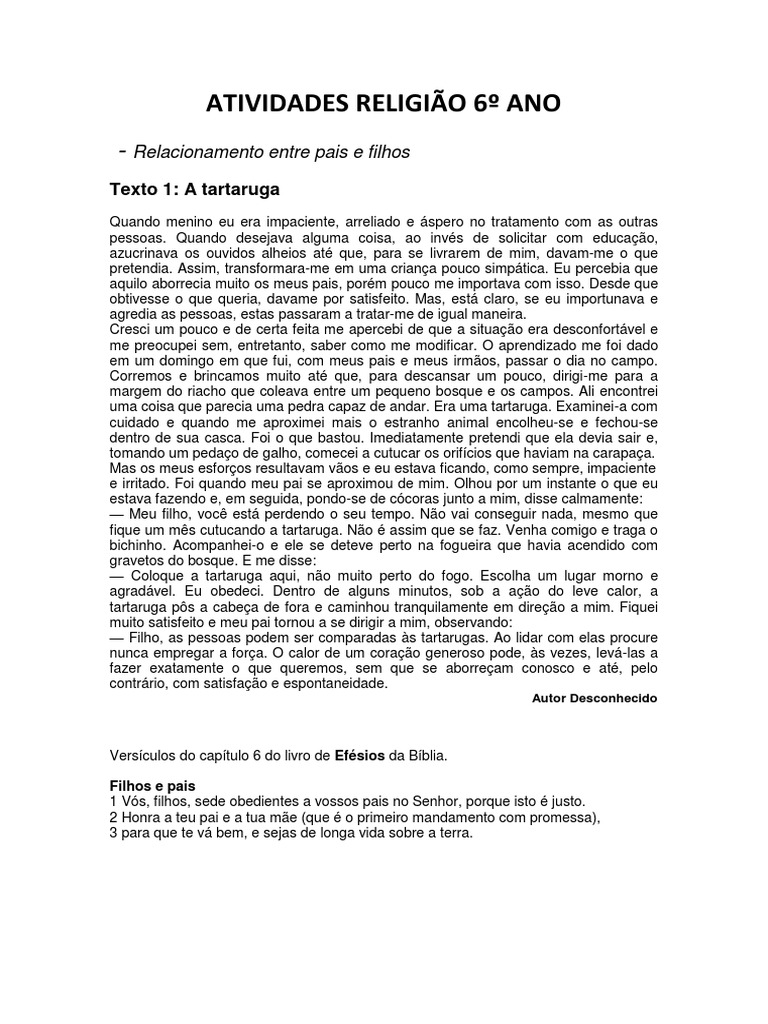 ATIVIDADES RELIGIÃO 6º ANO

- Relacionamento entre pais e filhos

Texto 1: A tartaruga

Quando menino eu era impaciente, arreliado e áspero no tratamento com as outras pessoas. Quando desejava alguma coisa, ao invés de solicitar com educação, azucrinava os ouvidos alheios até que, para se livrarem de mim, davam-me o que pretendia. Assim, transformara-me em uma criança pouco simpática. Eu percebia que aquilo aborrecia muito os meus pais, porém pouco me importava com isso. Desde que obtivesse o que queria, davame por satisfeito. Mas, está claro, se eu importunava e agredia as pessoas, estas passaram a tratar-me de igual maneira.
Cresci um pouco e de certa feita me apercebi de que a situação era desconfortável e me preocupei sem, entretanto, saber como me modificar. O aprendizado me foi dado em um domingo em que fui, com meus pais e meus irmãos, passar o dia no campo. Corremos e brincamos muito até que, para descansar um pouco, dirigi-me para a margem do riacho que coleava entre um pequeno bosque e os campos. Ali encontrei uma coisa que parecia uma pedra capaz de andar. Era uma tartaruga. Examinei-a com cuidado e quando me aproximei mais o estranho animal encolheu-se e fechou-se dentro de sua casca. Foi o que bastou. Imediatamente pretendi que ela devia sair e, tomando um pedaço de galho, comecei a cutucar os orifícios que haviam na carapaça. Mas os meus esforços resultavam vãos e eu estava ficando, como sempre, impaciente e irritado. Foi quando meu pai se aproximou de mim. Olhou por um instante o que eu estava fazendo e, em seguida, pondo-se de cócoras junto a mim, disse calmamente:
— Meu filho, você está perdendo o seu tempo. Não vai conseguir nada, mesmo que fique um mês cutucando a tartaruga. Não é assim que se faz. Venha comigo e traga o bichinho. Acompanhei-o e ele se deteve perto na fogueira que havia acendido com gravetos do bosque. E me disse:
— Coloque a tartaruga aqui, não muito perto do fogo. Escolha um lugar morno e agradável. Eu obedeci. Dentro de alguns minutos, sob a ação do leve calor, a tartaruga pôs a cabeça de fora e caminhou tranquilamente em direção a mim. Fiquei muito satisfeito e meu pai tornou a se dirigir a mim, observando:
— Filho, as pessoas podem ser comparadas às tartarugas. Ao lidar com elas procure nunca empregar a força. O calor de um coração generoso pode, às vezes, levá-las a fazer exatamente o que queremos, sem que se aborreçam conosco e até, pelo contrário, com satisfação e espontaneidade.

Autor Desconhecido

Versículos do capítulo 6 do livro de Efésios da Bíblia.

Filhos e pais
1 Vós, filhos, sede obedientes a vossos pais no Senhor, porque isto é justo.
2 Honra a teu pai e a tua mãe (que é o primeiro mandamento com promessa),
3 para que te vá bem, e sejas de longa vida sobre a terra.